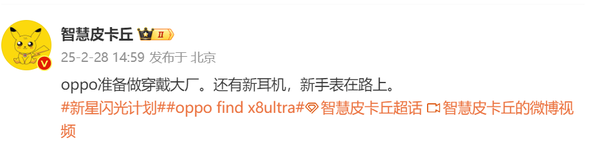 智慧皮卡丘 II

25-2-28 14:59 发布于 北京

oppo准备做穿戴大厂。还有新耳机，新手表在路上。

#新星闪光计划##oppo find x8ultra# 智慧皮卡丘超话 智慧皮卡丘的微博视频